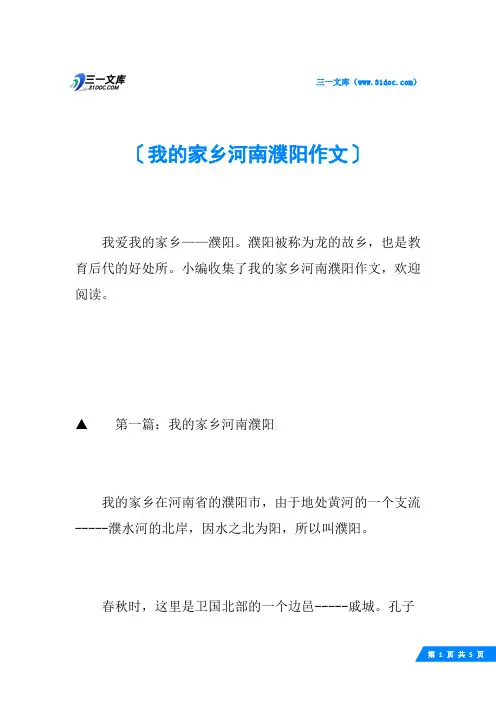 三一文库
31DOC.COM

三一文库（www.31doc.com）

〔我的家乡河南濮阳作文〕

我爱我的家乡——濮阳。濮阳被称为龙的故乡，也是教育后代的好处所。小编收集了我的家乡河南濮阳作文，欢迎阅读。

▲　第一篇：我的家乡河南濮阳

我的家乡在河南省的濮阳市，由于地处黄河的一个支流-----濮水河的北岸，因水之北为阳，所以叫濮阳。

春秋时，这里是卫国北部的一个边邑-----戚城。孔子

第 1 页 共 5 页